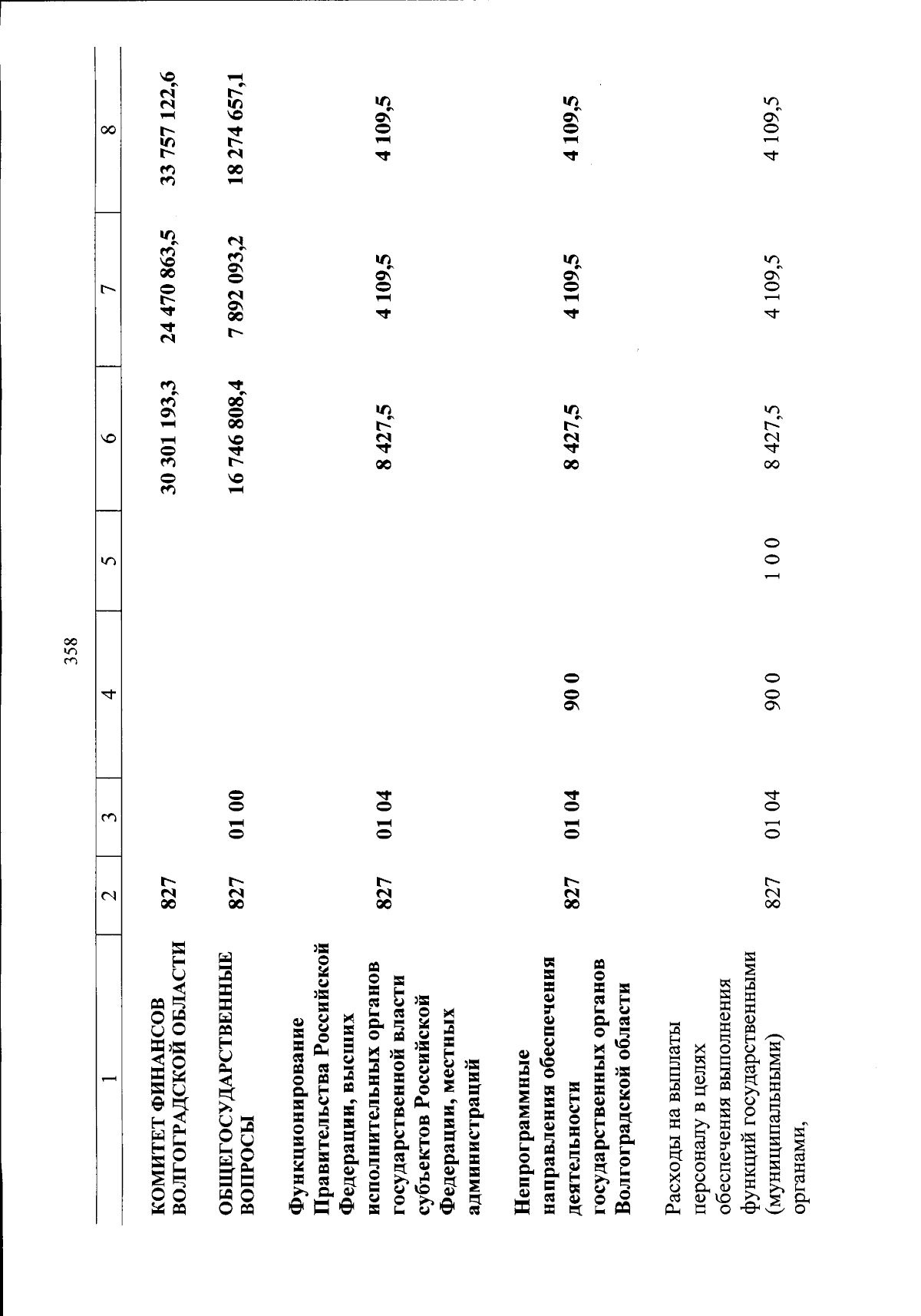 358

| 1 | 2 | 3 | 4 | 5 | 6 | 7 | 8 |
|---|---|---|---|---|---|---|---|
| КОМИТЕТ ФИНАНСОВ ВОЛГОГРАДСКОЙ ОБЛАСТИ | 827 | | | | 30 301 193,3 | 24 470 863,5 | 33 757 122,6 |
| ОБЩЕГОСУДАРСТВЕННЫЕ ВОПРОСЫ | 827 | 01 00 | | | 16 746 808,4 | 7 892 093,2 | 18 274 657,1 |
| Функционирование Правительства Российской Федерации, высших исполнительных органов государственной власти субъектов Российской Федерации, местных администраций | 827 | 01 04 | | | 8 427,5 | 4 109,5 | 4 109,5 |
| Непрограммные направления обеспечения деятельности государственных органов Волгоградской области | 827 | 01 04 | 90 0 | | 8 427,5 | 4 109,5 | 4 109,5 |
| Расходы на выплаты персоналу в целях обеспечения выполнения функций государственными (муниципальными) органами, | 827 | 01 04 | 90 0 | 1 0 0 | 8 427,5 | 4 109,5 | 4 109,5 |